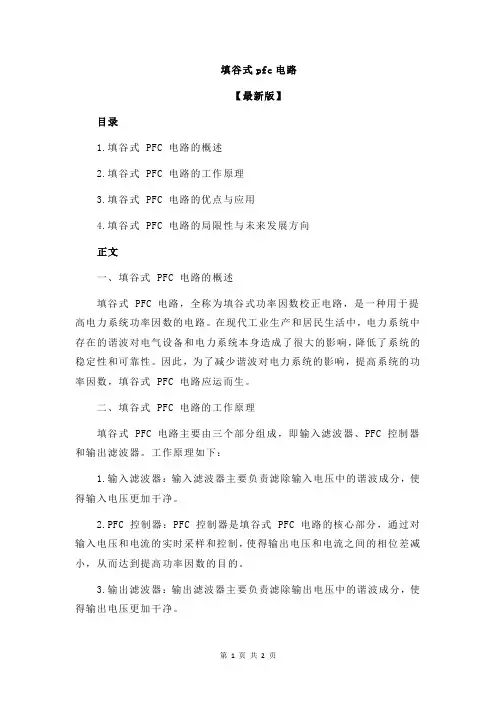 填谷式 pfc 电路

【最新版】

目录

1.填谷式 PFC 电路的概述

2.填谷式 PFC 电路的工作原理

3.填谷式 PFC 电路的优点与应用

4.填谷式 PFC 电路的局限性与未来发展方向

正文

一、填谷式 PFC 电路的概述

填谷式 PFC 电路，全称为填谷式功率因数校正电路，是一种用于提高电力系统功率因数的电路。在现代工业生产和居民生活中，电力系统中存在的谐波对电气设备和电力系统本身造成了很大的影响，降低了系统的稳定性和可靠性。因此，为了减少谐波对电力系统的影响，提高系统的功率因数，填谷式 PFC 电路应运而生。

二、填谷式 PFC 电路的工作原理

填谷式 PFC 电路主要由三个部分组成，即输入滤波器、PFC 控制器和输出滤波器。工作原理如下：

1.输入滤波器：输入滤波器主要负责滤除输入电压中的谐波成分，使得输入电压更加干净。

2.PFC 控制器：PFC 控制器是填谷式 PFC 电路的核心部分，通过对输入电压和电流的实时采样和控制，使得输出电压和电流之间的相位差减小，从而达到提高功率因数的目的。

3.输出滤波器：输出滤波器主要负责滤除输出电压中的谐波成分，使得输出电压更加干净。

第 1 页 共 2 页